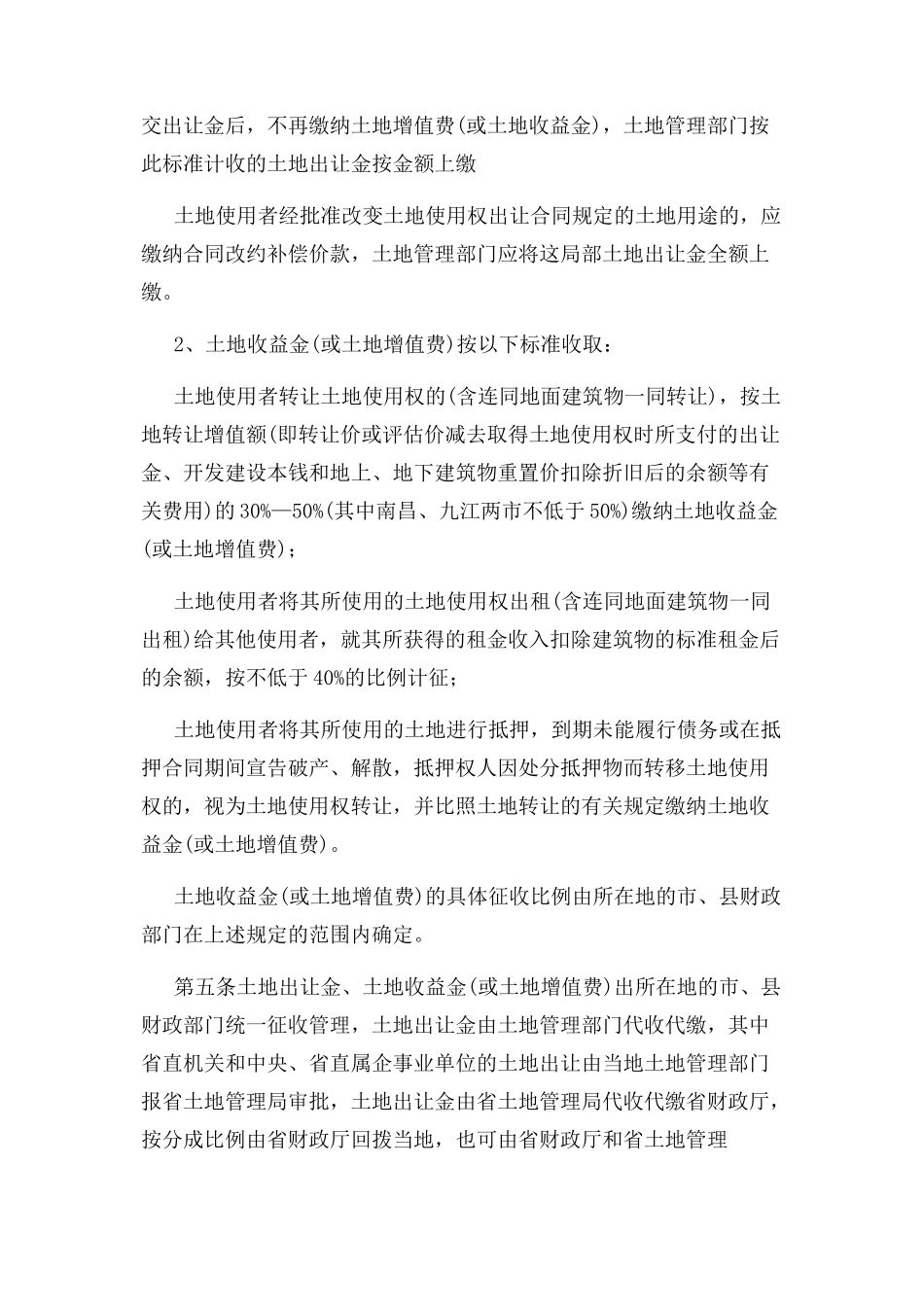 交出让金后，不再缴纳土地增值费(或土地收益金)，土地管理部门按此标准计收的土地出让金按金额上缴

土地使用者经批准改变土地使用权出让合同规定的土地用途的，应缴纳合同改约补偿价款，土地管理部门应将这局部土地出让金全额上缴。

2、土地收益金(或土地增值费)按以下标准收取：

土地使用者转让土地使用权的(含连同地面建筑物一同转让)，按土地转让增值额(即转让价或评估价减去取得土地使用权时所支付的出让金、开发建设本钱和地上、地下建筑物重置价扣除折旧后的余额等有关费用)的30%—50%(其中南昌、九江两市不低于50%)缴纳土地收益金(或土地增值费)；

土地使用者将其所使用的土地使用权出租(含连同地面建筑物一同出租)给其他使用者，就其所获得的租金收入扣除建筑物的标准租金后的余额，按不低于40%的比例计征；

土地使用者将其所使用的土地进行抵押，到期未能履行债务或在抵押合同期间宣告破产、解散，抵押权人因处分抵押物而转移土地使用权的，视为土地使用权转让，并比照土地转让的有关规定缴纳土地收益金(或土地增值费)。

土地收益金(或土地增值费)的具体征收比例由所在地的市、县财政部门在上述规定的范围内确定。

第五条土地出让金、土地收益金(或土地增值费)出所在地的市、县财政部门统一征收管理，土地出让金由土地管理部门代收代缴，其中省直机关和中央、省直属企事业单位的土地出让由当地土地管理部门报省土地管理局审批，土地出让金由省土地管理局代收代缴省财政厅，按分成比例由省财政厅回拨当地，也可由省财政厅和省土地管理